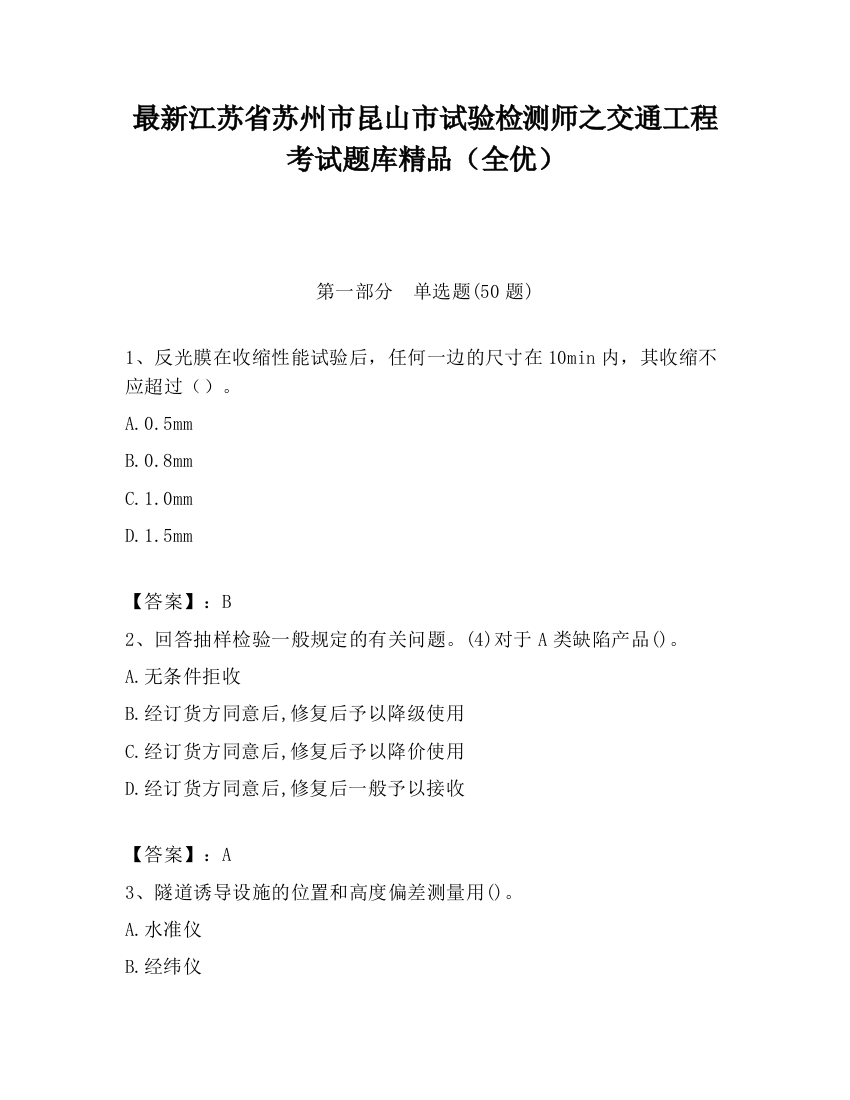 最新江苏省苏州市昆山市试验检测师之交通工程考试题库精品（全优）

第一部分　单选题(50 题)

1、反光膜在收缩性能试验后，任何一边的尺寸在 10min 内，其收缩不应超过（ ）。

A.0.5mm

B.0.8mm

C.1.0mm

D.1.5mm

【答案】：B

2、回答抽样检验一般规定的有关问题。(4)对于 A 类缺陷产品()。

A.无条件拒收

B.经订货方同意后,修复后予以降级使用

C.经订货方同意后,修复后予以降价使用

D.经订货方同意后,修复后一般予以接收

【答案】：A

3、隧道诱导设施的位置和高度偏差测量用()。

A.水准仪

B.经纬仪